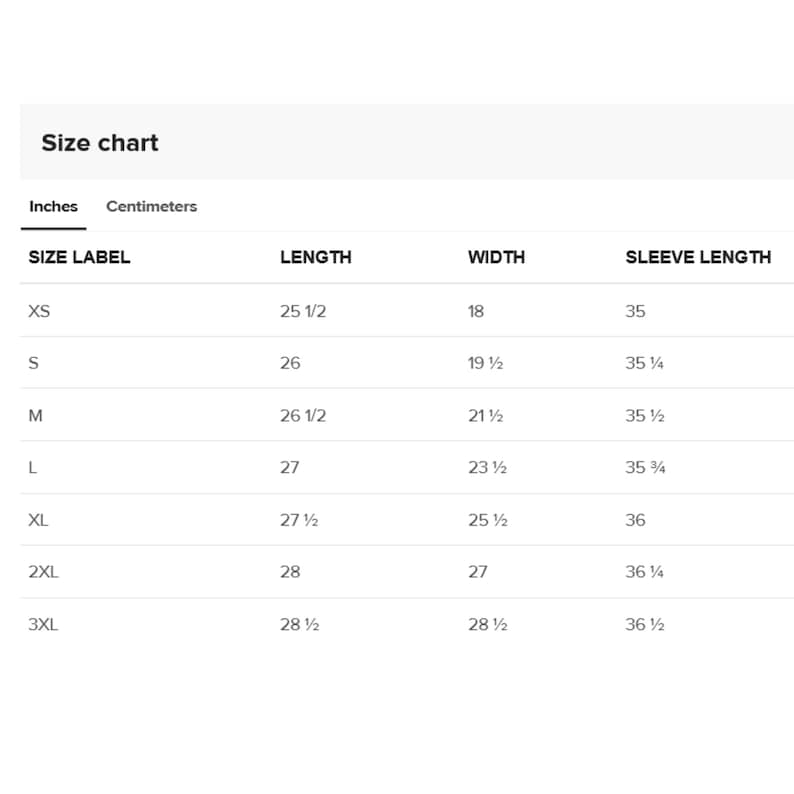 Size chart

Inches Centimeters

| SIZE LABEL | LENGTH | WIDTH | SLEEVE LENGTH |
|---|---|---|---|
| XS | 25 1/2 | 18 | 35 |
| S | 26 | 19 ½ | 35 ¼ |
| M | 26 1/2 | 21 ½ | 35 ½ |
| L | 27 | 23 ½ | 35 ¾ |
| XL | 27 ½ | 25 ½ | 36 |
| 2XL | 28 | 27 | 36 ¼ |
| 3XL | 28 ½ | 28 ½ | 36 ½ |